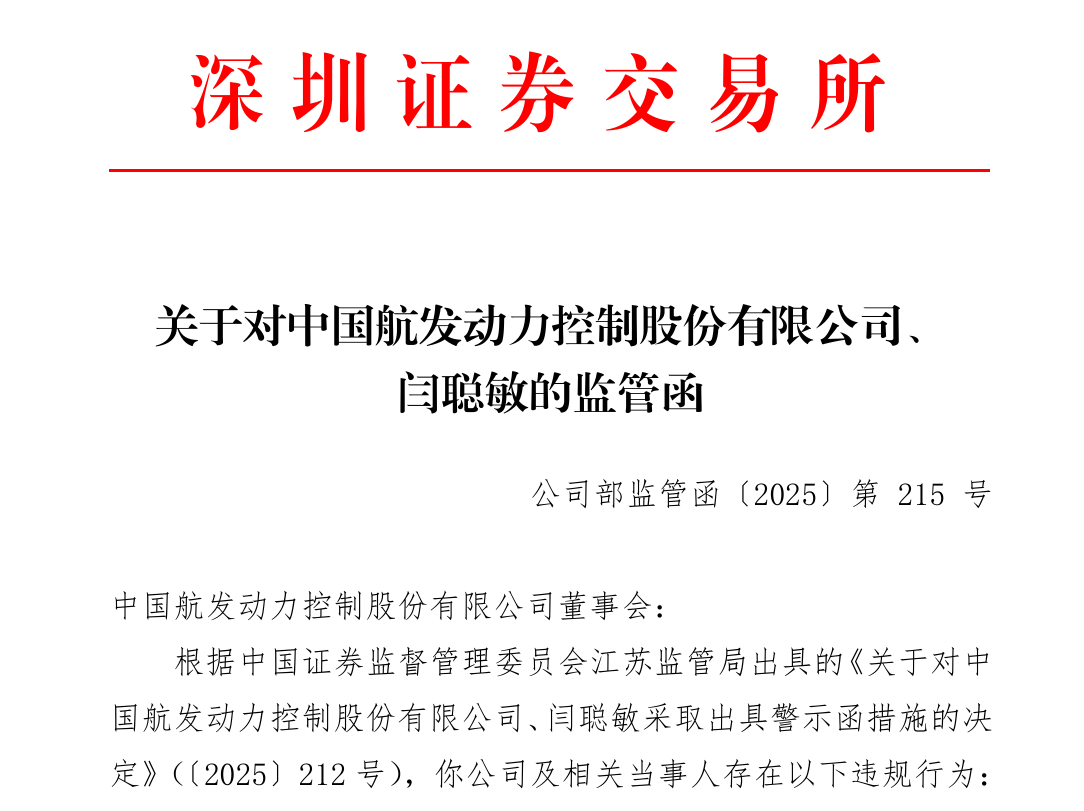 深圳证券交易所

关于对中国航发动力控制股份有限公司、
闫聪敏的监管函

公司部监管函〔2025〕第215号

中国航发动力控制股份有限公司董事会：

根据中国证券监督管理委员会江苏监管局出具的《关于对中国航发动力控制股份有限公司、闫聪敏采取出具警示函措施的决定》（〔2025〕212号），你公司及相关当事人存在以下违规行为：